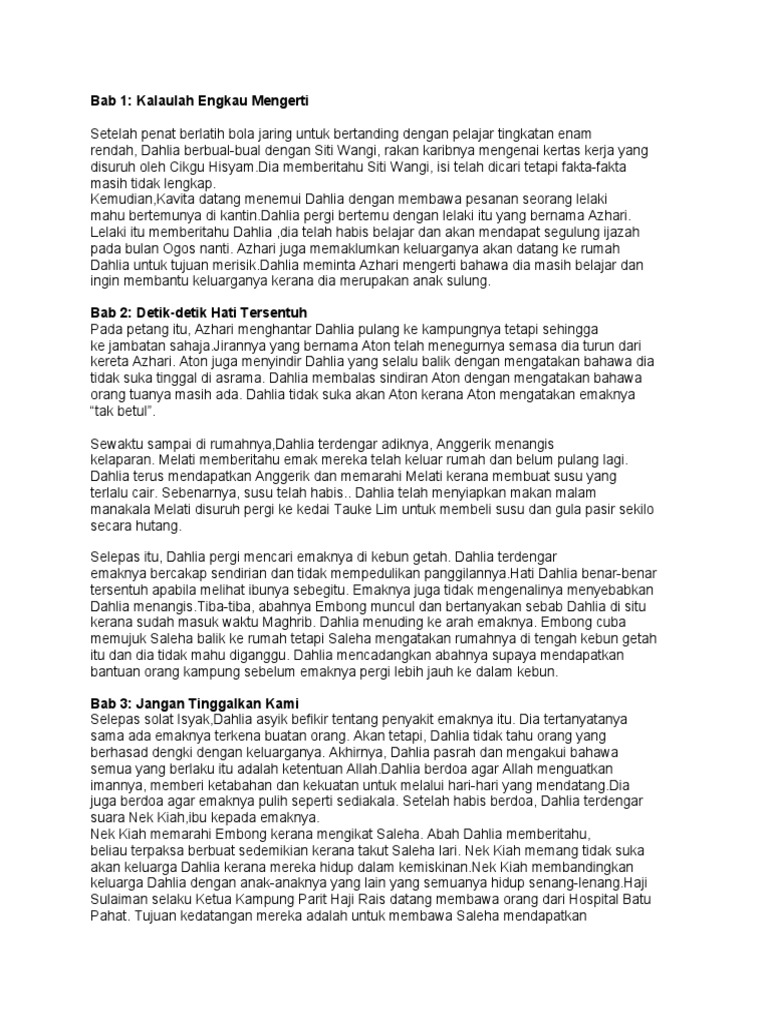 Bab 1: Kalaulah Engkau Mengerti

Setelah penat berlatih bola jaring untuk bertanding dengan pelajar tingkatan enam rendah, Dahlia berbual-bual dengan Siti Wangi, rakan karibnya mengenai kertas kerja yang disuruh oleh Cikgu Hisyam.Dia memberitahu Siti Wangi, isi telah dicari tetapi fakta-fakta masih tidak lengkap.
Kemudian,Kavita datang menemui Dahlia dengan membawa pesanan seorang lelaki mahu bertemunya di kantin.Dahlia pergi bertemu dengan lelaki itu yang bernama Azhari. Lelaki itu memberitahu Dahlia ,dia telah habis belajar dan akan mendapat segulung ijazah pada bulan Ogos nanti. Azhari juga memaklumkan keluarganya akan datang ke rumah Dahlia untuk tujuan merisik.Dahlia meminta Azhari mengerti bahawa dia masih belajar dan ingin membantu keluarganya kerana dia merupakan anak sulung.

Bab 2: Detik-detik Hati Tersentuh
Pada petang itu, Azhari menghantar Dahlia pulang ke kampungnya tetapi sehingga ke jambatan sahaja.Jirannya yang bernama Aton telah menegurnya semasa dia turun dari kereta Azhari. Aton juga menyindir Dahlia yang selalu balik dengan mengatakan bahawa dia tidak suka tinggal di asrama. Dahlia membalas sindiran Aton dengan mengatakan bahawa orang tuanya masih ada. Dahlia tidak suka akan Aton kerana Aton mengatakan emaknya "tak betul".

Sewaktu sampai di rumahnya,Dahlia terdengar adiknya, Anggerik menangis kelaparan. Melati memberitahu emak mereka telah keluar rumah dan belum pulang lagi. Dahlia terus mendapatkan Anggerik dan memarahi Melati kerana membuat susu yang terlalu cair. Sebenarnya, susu telah habis.. Dahlia telah menyiapkan makan malam manakala Melati disuruh pergi ke kedai Tauke Lim untuk membeli susu dan gula pasir sekilo secara hutang.

Selepas itu, Dahlia pergi mencari emaknya di kebun getah. Dahlia terdengar emaknya bercakap sendirian dan tidak mempedulikan panggilannya.Hati Dahlia benar-benar tersentuh apabila melihat ibunya sebegitu. Emaknya juga tidak mengenalinya menyebabkan Dahlia menangis.Tiba-tiba, abahnya Embong muncul dan bertanyakan sebab Dahlia di situ kerana sudah masuk waktu Maghrib. Dahlia menuding ke arah emaknya. Embong cuba memujuk Saleha balik ke rumah tetapi Saleha mengatakan rumahnya di tengah kebun getah itu dan dia tidak mahu diganggu. Dahlia mencadangkan abahnya supaya mendapatkan bantuan orang kampung sebelum emaknya pergi lebih jauh ke dalam kebun.

Bab 3: Jangan Tinggalkan Kami
Selepas solat Isyak,Dahlia asyik befikir tentang penyakit emaknya itu. Dia tertanyatanya sama ada emaknya terkena buatan orang. Akan tetapi, Dahlia tidak tahu orang yang berhasad dengki dengan keluarganya. Akhirnya, Dahlia pasrah dan mengakui bahawa semua yang berlaku itu adalah ketentuan Allah.Dahlia berdoa agar Allah menguatkan imannya, memberi ketabahan dan kekuatan untuk melalui hari-hari yang mendatang.Dia juga berdoa agar emaknya pulih seperti sediakala. Setelah habis berdoa, Dahlia terdengar suara Nek Kiah,ibu kepada emaknya.
Nek Kiah memarahi Embong kerana mengikat Saleha. Abah Dahlia memberitahu, beliau terpaksa berbuat sedemikian kerana takut Saleha lari. Nek Kiah memang tidak suka akan keluarga Dahlia kerana mereka hidup dalam kemiskinan.Nek Kiah membandingkan keluarga Dahlia dengan anak-anaknya yang lain yang semuanya hidup senang-lenang.Haji Sulaiman selaku Ketua Kampung Parit Haji Rais datang membawa orang dari Hospital Batu Pahat. Tujuan kedatangan mereka adalah untuk membawa Saleha mendapatkan